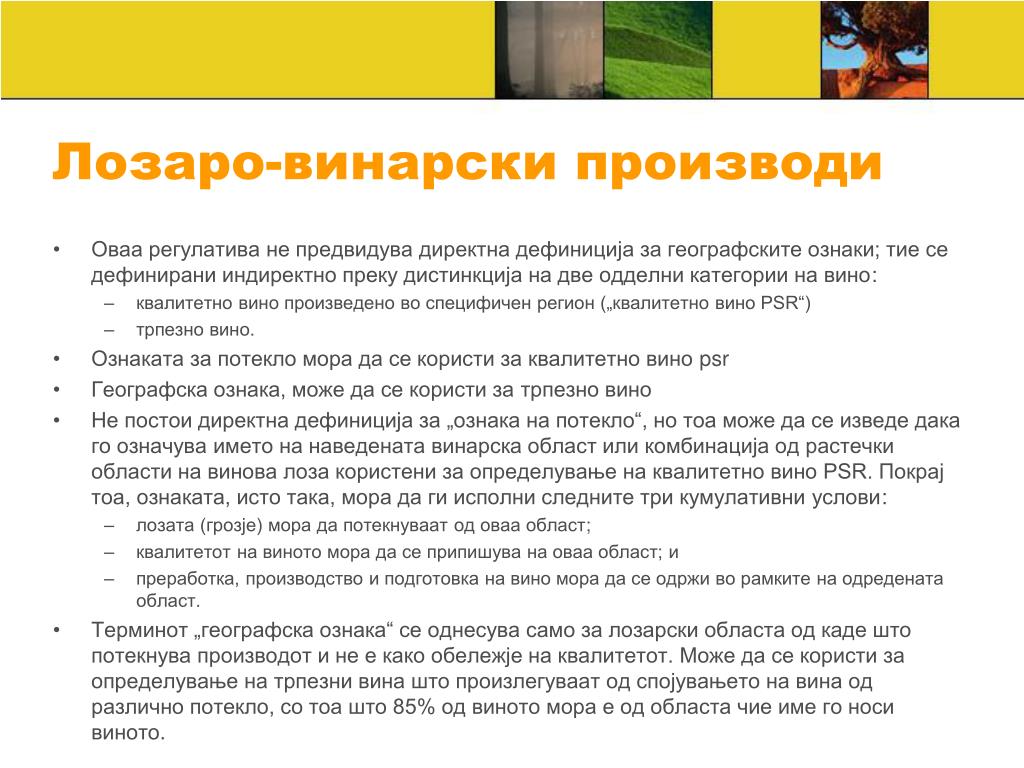 Лозаро-винарски производи

• Оваа регулатива не предвидува директна дефиниција за географските ознаки; тие се дефинирани индиректно преку дистинкција на две одделни категории на вино:
  – квалитетно вино произведено во специфичен регион („квалитетно вино PSR“)
  – трпезно вино.
• Ознаката за потекло мора да се користи за квалитетно вино psr
• Географска ознака, може да се користи за трпезно вино
• Не постои директна дефиниција за „ознака на потекло“, но тоа може да се изведе дака го означува името на наведената винарска област или комбинација од растечки области на винова лоза користени за определување на квалитетно вино PSR. Покрај тоа, ознаката, исто така, мора да ги исполни следните три кумулативни услови:
  – лозата (грозје) мора да потекнуваат од оваа област;
  – квалитетот на виното мора да се припишува на оваа област; и
  – преработка, производство и подготовка на вино мора да се одржи во рамките на одредената област.
• Терминот „географска ознака“ се однесува само за лозарски областа од каде што потекнува производот и не е како обележје на квалитетот. Може да се користи за определување на трпезни вина што произлегуваат од спојувањето на вина од различно потекло, со тоа што 85% од виното мора е од областа чие име го носи виното.